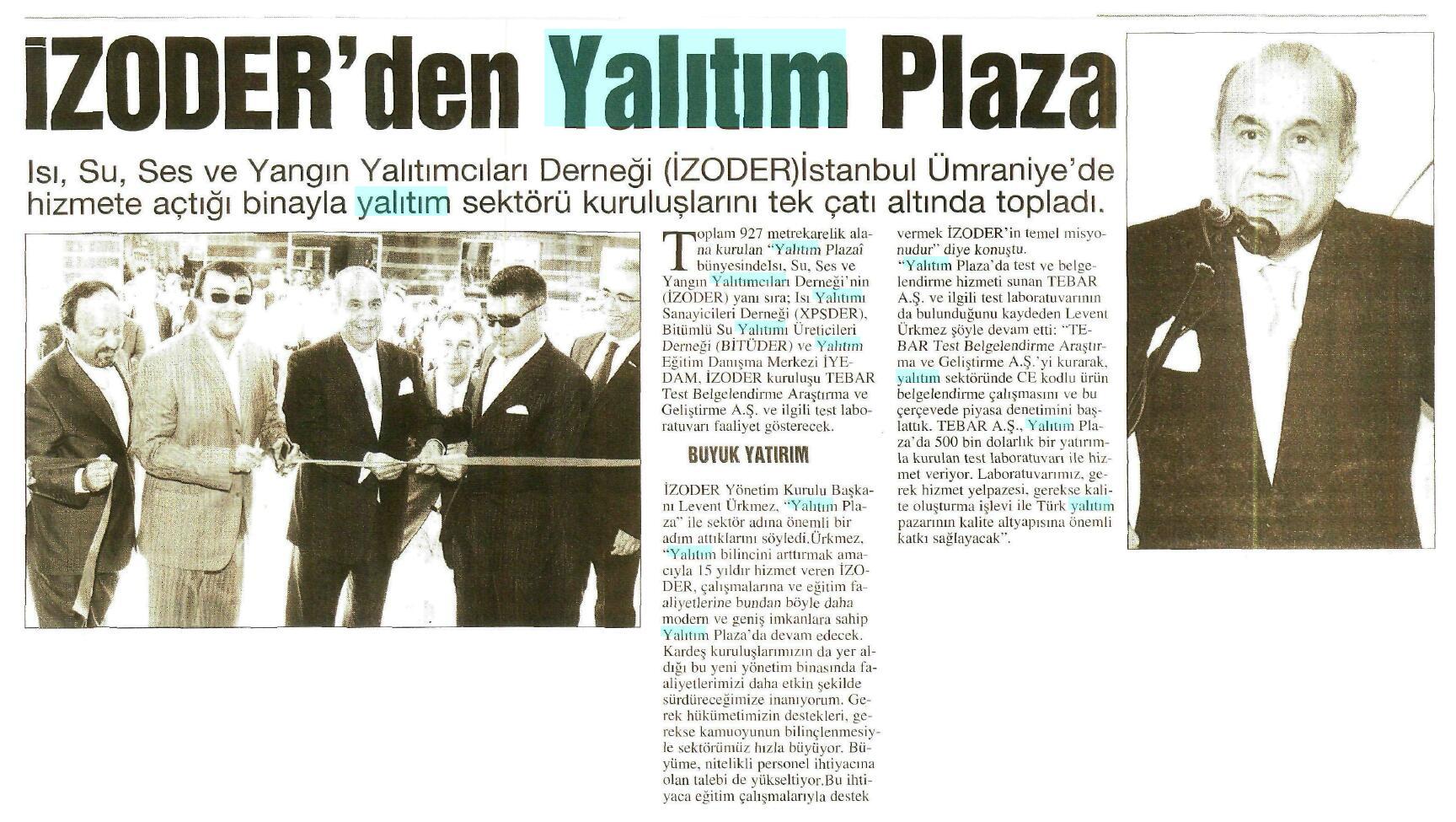 İZODER'den Yalıtım Plaza

Isı, Su, Ses ve Yangın Yalıtımcıları Derneği (İZODER)İstanbul Ümraniye'de hizmete açtığı binayla yalıtım sektörü kuruluşlarını tek çatı altında topladı.

Toplam 927 metrekarelik alana kurulan "Yalıtım Plazaî bünyesindeIsı, Su, Ses ve Yangın Yalıtımcıları Derneği'nin (İZODER) yanı sıra; Isı Yalıtımı Sanayicileri Derneği (XPSDER), Bitümlü Su Yalıtımı Üreticileri Derneği (BİTÜDER) ve Yalıtım Eğitim Danışma Merkezi İYEDAM, İZODER kuruluşu TEBAR Test Belgelendirme Araştırma ve Geliştirme A.Ş. ve ilgili test laboratuvarı faaliyet gösterecek.

BUYUK YATIRIM

İZODER Yönetim Kurulu Başkanı Levent Ürkmez, "Yalıtım Plaza" ile sektör adına önemli bir adım attıklarını söyledi.Ürkmez, "Yalıtım bilincini arttırmak amacıyla 15 yıldır hizmet veren İZODER, çalışmalarına ve eğitim faaliyetlerine bundan böyle daha modern ve geniş imkanlara sahip Yalıtım Plaza'da devam edecek. Kardeş kuruluşlarımızın da yer aldığı bu yeni yönetim binasında faaliyetlerimizi daha etkin şekilde sürdüreceğimize inanıyorum. Gerek hükümetimizin destekleri, gerekse kamuoyunun bilinçlenmesiyle sektörümüz hızla büyüyor. Büyüme, nitelikli personel ihtiyacına olan talebi de yükseltiyor.Bu ihtiyaca eğitim çalışmalarıyla destek vermek İZODER'in temel misyonudur" diye konuştu.

"Yalıtım Plaza'da test ve belgelendirme hizmeti sunan TEBAR A.Ş. ve ilgili test laboratuvarının da bulunduğunu kaydeden Levent Ürkmez şöyle devam etti: "TEBAR Test Belgelendirme Araştırma ve Geliştirme A.Ş.'yi kurarak, yalıtım sektöründe CE kodlu ürün belgelendirme çalışmasını ve bu çerçevede piyasa denetimini başlattık. TEBAR A.Ş., Yalıtım Plaza'da 500 bin dolarlık bir yatırımla kurulan test laboratuvarı ile hizmet veriyor. Laboratuvarımız, gerek hizmet yelpazesi, gerekse kalite oluşturma işlevi ile Türk yalıtım pazarının kalite altyapısına önemli katkı sağlayacak".